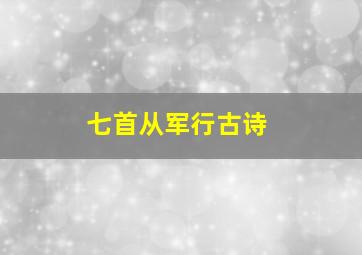 七首从军行古诗